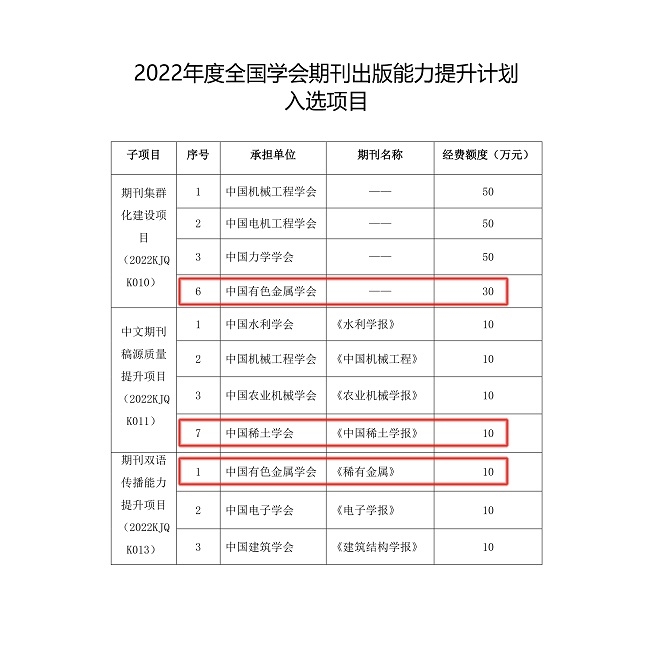 2022年度全国学会期刊出版能力提升计划
入选项目

| 子项目 | 序号 | 承担单位 | 期刊名称 | 经费额度（万元） |
|---|---|---|---|---|
| 期刊集群化建设项目（2022KJQK010） | 1 | 中国机械工程学会 | —— | 50 |
| | 2 | 中国电机工程学会 | —— | 50 |
| | 3 | 中国力学学会 | —— | 50 |
| | 6 | 中国有色金属学会 | —— | 30 |
| 中文期刊稿源质量提升项目（2022KJQK011） | 1 | 中国水利学会 | 《水利学报》 | 10 |
| | 2 | 中国机械工程学会 | 《中国机械工程》 | 10 |
| | 3 | 中国农业机械学会 | 《农业机械学报》 | 10 |
| | 7 | 中国稀土学会 | 《中国稀土学报》 | 10 |
| 期刊双语传播能力提升项目（2022KJQK013） | 1 | 中国有色金属学会 | 《稀有金属》 | 10 |
| | 2 | 中国电子学会 | 《电子学报》 | 10 |
| | 3 | 中国建筑学会 | 《建筑结构学报》 | 10 |